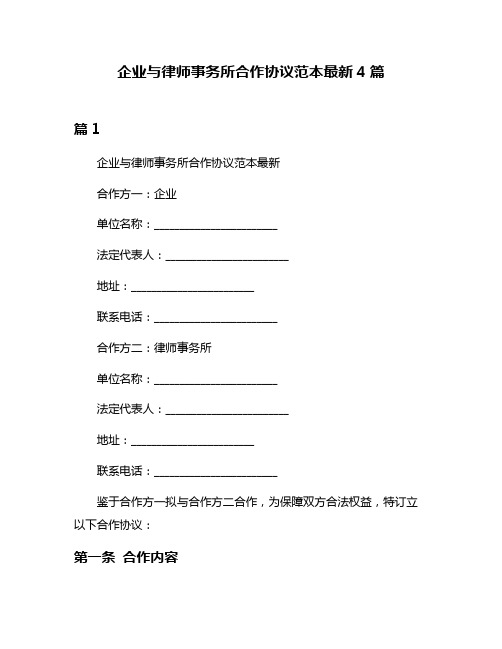 企业与律师事务所合作协议范本最新 4 篇

篇 1

企业与律师事务所合作协议范本最新

合作方一：企业

单位名称：______________________

法定代表人：______________________

地址：______________________

联系电话：______________________

合作方二：律师事务所

单位名称：______________________

法定代表人：______________________

地址：______________________

联系电话：______________________

鉴于合作方一拟与合作方二合作，为保障双方合法权益，特订立以下合作协议：

第一条 合作内容